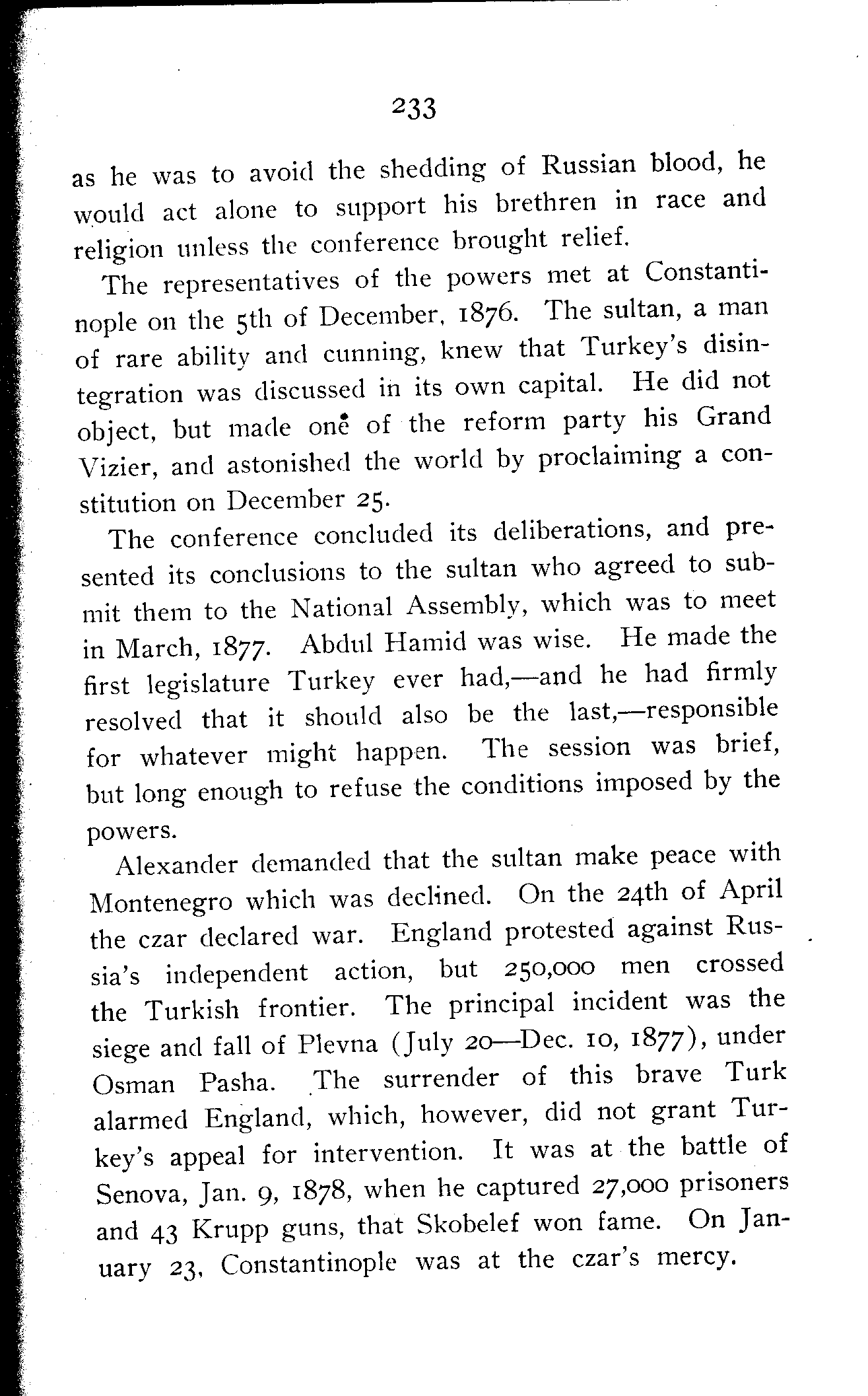 233

as he was to avoid the shedding of Russian blood, he would act alone to support his brethren in race and religion unless the conference brought relief.

The representatives of the powers met at Constantinople on the 5th of December, 1876. The sultan, a man of rare ability and cunning, knew that Turkey's disintegration was discussed in its own capital. He did not object, but made one of the reform party his Grand Vizier, and astonished the world by proclaiming a constitution on December 25.

The conference concluded its deliberations, and presented its conclusions to the sultan who agreed to submit them to the National Assembly, which was to meet in March, 1877. Abdul Hamid was wise. He made the first legislature Turkey ever had,—and he had firmly resolved that it should also be the last,—responsible for whatever might happen. The session was brief, but long enough to refuse the conditions imposed by the powers.

Alexander demanded that the sultan make peace with Montenegro which was declined. On the 24th of April the czar declared war. England protested against Russia's independent action, but 250,000 men crossed the Turkish frontier. The principal incident was the siege and fall of Plevna (July 20—Dec. 10, 1877), under Osman Pasha. The surrender of this brave Turk alarmed England, which, however, did not grant Turkey's appeal for intervention. It was at the battle of Senova, Jan. 9, 1878, when he captured 27,000 prisoners and 43 Krupp guns, that Skobelef won fame. On January 23, Constantinople was at the czar's mercy.